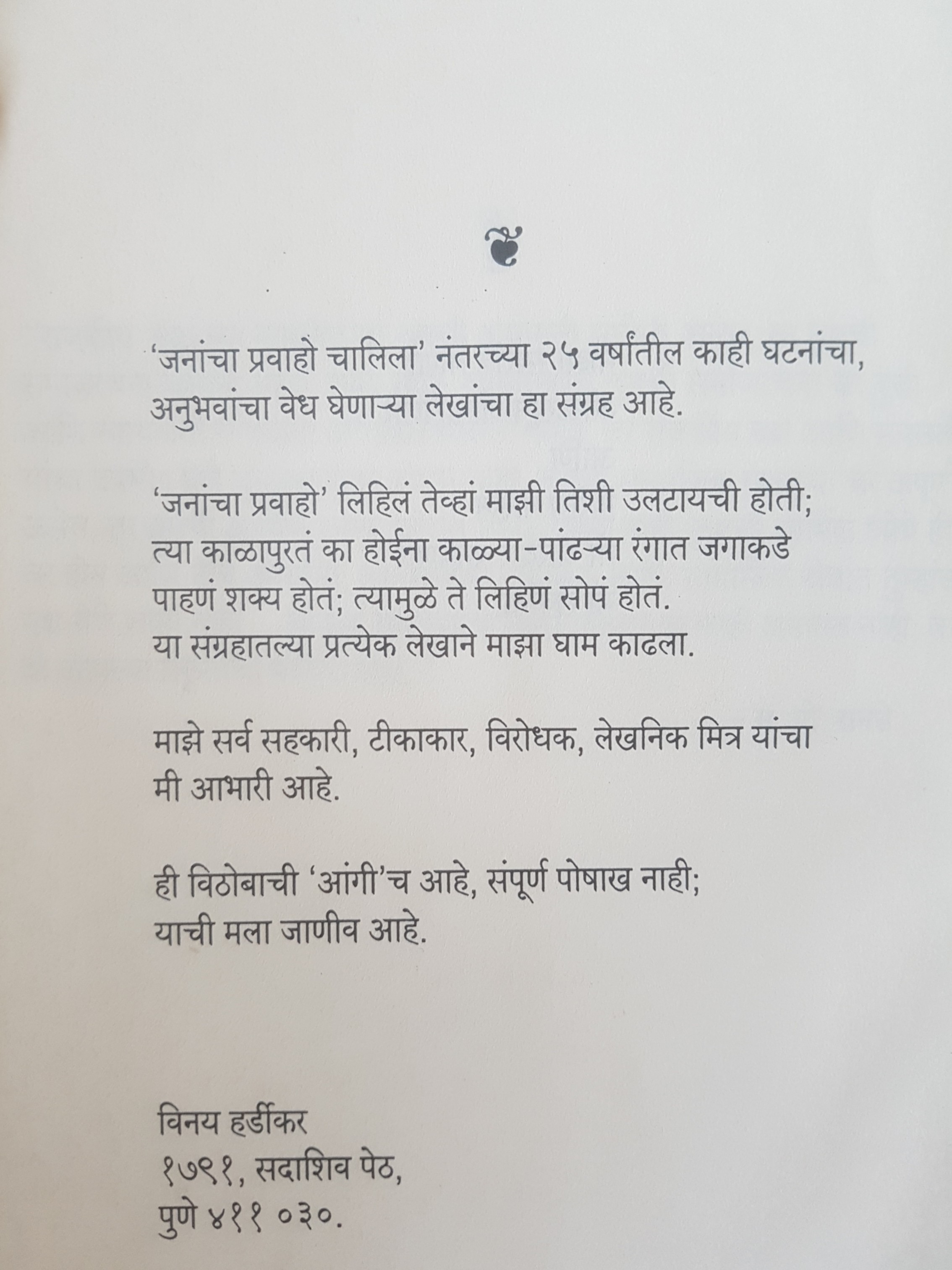 ‘जनांचा प्रवाहो चालिला’ नंतरच्या २५ वर्षांतील काही घटनांचा, अनुभवांचा वेध घेणाऱ्या लेखांचा हा संग्रह आहे.

‘जनांचा प्रवाहो’ लिहिलं तेव्हां माझी तिशी उलटायची होती; त्या काळापुरतं का होईना काळ्या-पांढऱ्या रंगात जगाकडे पाहणं शक्य होतं; त्यामुळे ते लिहिणं सोपं होतं. या संग्रहातल्या प्रत्येक लेखाने माझा घाम काढला.

माझे सर्व सहकारी, टीकाकार, विरोधक, लेखनिक मित्र यांचा मी आभारी आहे.

ही विठोबाची ‘आंगी’च आहे, संपूर्ण पोषाख नाही; याची मला जाणीव आहे.

विनय हर्डीकर
१७९१, सदाशिव पेठ,
पुणे ४११ ०३०.